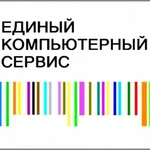 ЕДИНЫЙ
КОМПЬЮТЕРНЫЙ
СЕРВИС